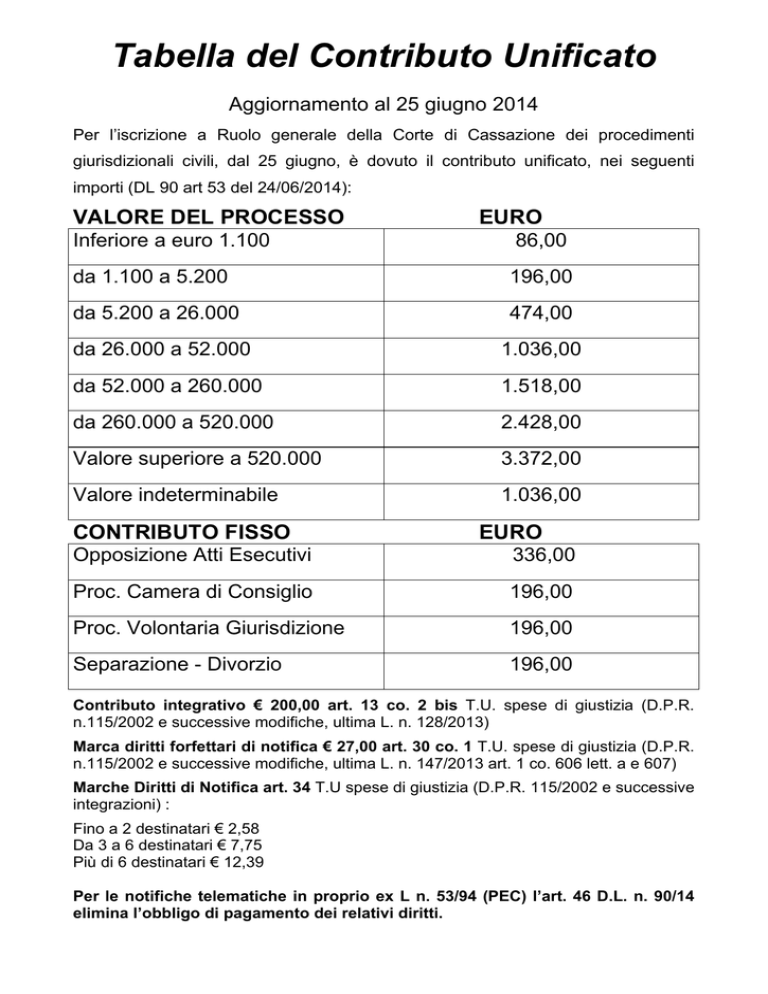 Tabella del Contributo Unificato

Aggiornamento al 25 giugno 2014

Per l'iscrizione a Ruolo generale della Corte di Cassazione dei procedimenti giurisdizionali civili, dal 25 giugno, è dovuto il contributo unificato, nei seguenti importi (DL 90 art 53 del 24/06/2014):

| VALORE DEL PROCESSO | EURO |
|---|---|
| Inferiore a euro 1.100 | 86,00 |
| da 1.100 a 5.200 | 196,00 |
| da 5.200 a 26.000 | 474,00 |
| da 26.000 a 52.000 | 1.036,00 |
| da 52.000 a 260.000 | 1.518,00 |
| da 260.000 a 520.000 | 2.428,00 |
| Valore superiore a 520.000 | 3.372,00 |
| Valore indeterminabile | 1.036,00 |

| CONTRIBUTO FISSO | EURO |
|---|---|
| Opposizione Atti Esecutivi | 336,00 |
| Proc. Camera di Consiglio | 196,00 |
| Proc. Volontaria Giurisdizione | 196,00 |
| Separazione - Divorzio | 196,00 |

Contributo integrativo € 200,00 art. 13 co. 2 bis T.U. spese di giustizia (D.P.R. n.115/2002 e successive modifiche, ultima L. n. 128/2013)

Marca diritti forfettari di notifica € 27,00 art. 30 co. 1 T.U. spese di giustizia (D.P.R. n.115/2002 e successive modifiche, ultima L. n. 147/2013 art. 1 co. 606 lett. a e 607)

Marche Diritti di Notifica art. 34 T.U spese di giustizia (D.P.R. 115/2002 e successive integrazioni) :

Fino a 2 destinatari € 2,58
Da 3 a 6 destinatari € 7,75
Più di 6 destinatari € 12,39

Per le notifiche telematiche in proprio ex L n. 53/94 (PEC) l'art. 46 D.L. n. 90/14 elimina l'obbligo di pagamento dei relativi diritti.